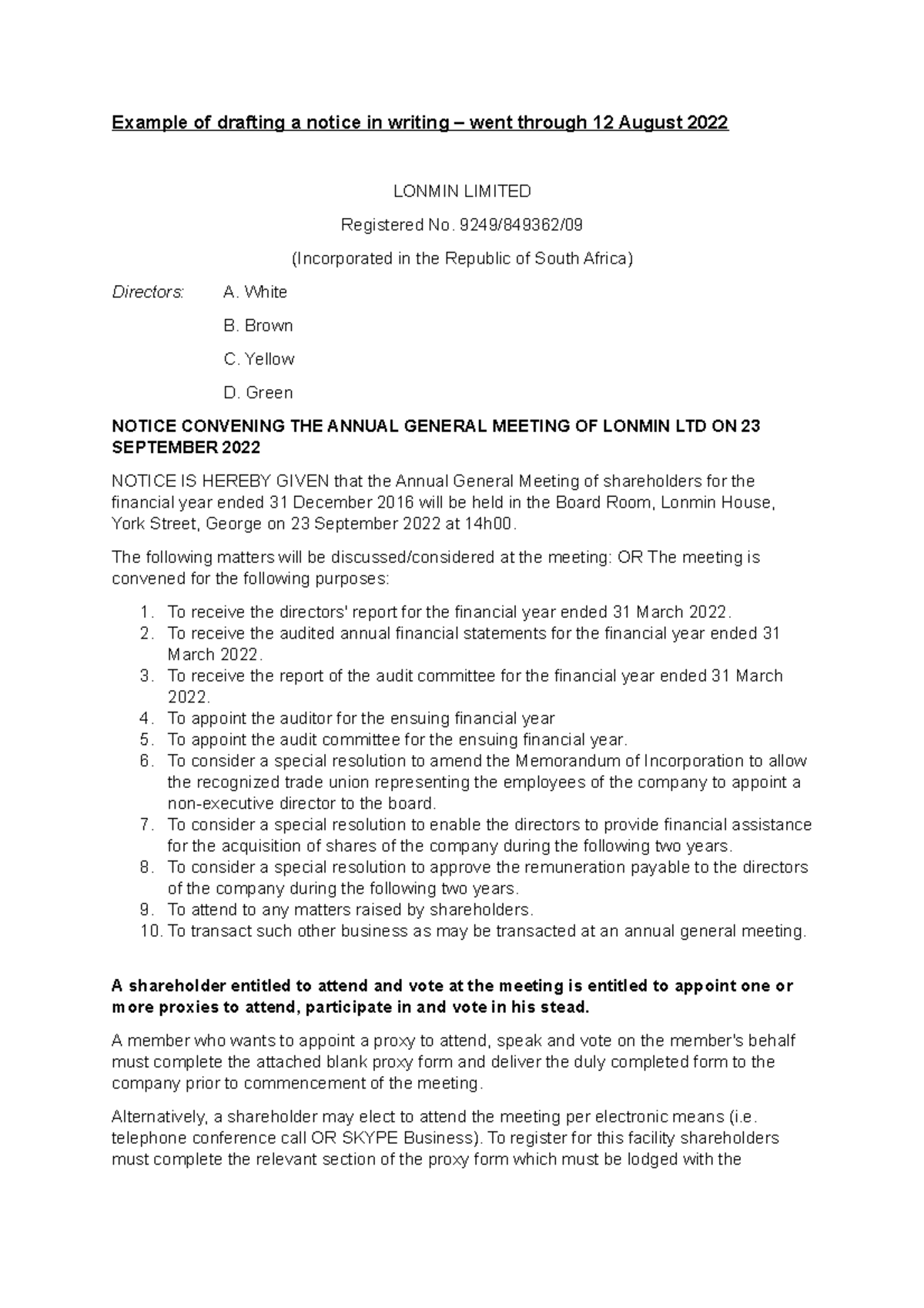 Example of drafting a notice in writing – went through 12 August 2022

LONMIN LIMITED

Registered No. 9249/849362/09

(Incorporated in the Republic of South Africa)

Directors: A. White

B. Brown

C. Yellow

D. Green

NOTICE CONVENING THE ANNUAL GENERAL MEETING OF LONMIN LTD ON 23 SEPTEMBER 2022

NOTICE IS HEREBY GIVEN that the Annual General Meeting of shareholders for the financial year ended 31 December 2016 will be held in the Board Room, Lonmin House, York Street, George on 23 September 2022 at 14h00.

The following matters will be discussed/considered at the meeting: OR The meeting is convened for the following purposes:

1. To receive the directors' report for the financial year ended 31 March 2022.
2. To receive the audited annual financial statements for the financial year ended 31 March 2022.
3. To receive the report of the audit committee for the financial year ended 31 March 2022.
4. To appoint the auditor for the ensuing financial year
5. To appoint the audit committee for the ensuing financial year.
6. To consider a special resolution to amend the Memorandum of Incorporation to allow the recognized trade union representing the employees of the company to appoint a non-executive director to the board.
7. To consider a special resolution to enable the directors to provide financial assistance for the acquisition of shares of the company during the following two years.
8. To consider a special resolution to approve the remuneration payable to the directors of the company during the following two years.
9. To attend to any matters raised by shareholders.
10. To transact such other business as may be transacted at an annual general meeting.

A shareholder entitled to attend and vote at the meeting is entitled to appoint one or more proxies to attend, participate in and vote in his stead.

A member who wants to appoint a proxy to attend, speak and vote on the member's behalf must complete the attached blank proxy form and deliver the duly completed form to the company prior to commencement of the meeting.

Alternatively, a shareholder may elect to attend the meeting per electronic means (i.e. telephone conference call OR SKYPE Business). To register for this facility shareholders must complete the relevant section of the proxy form which must be lodged with the